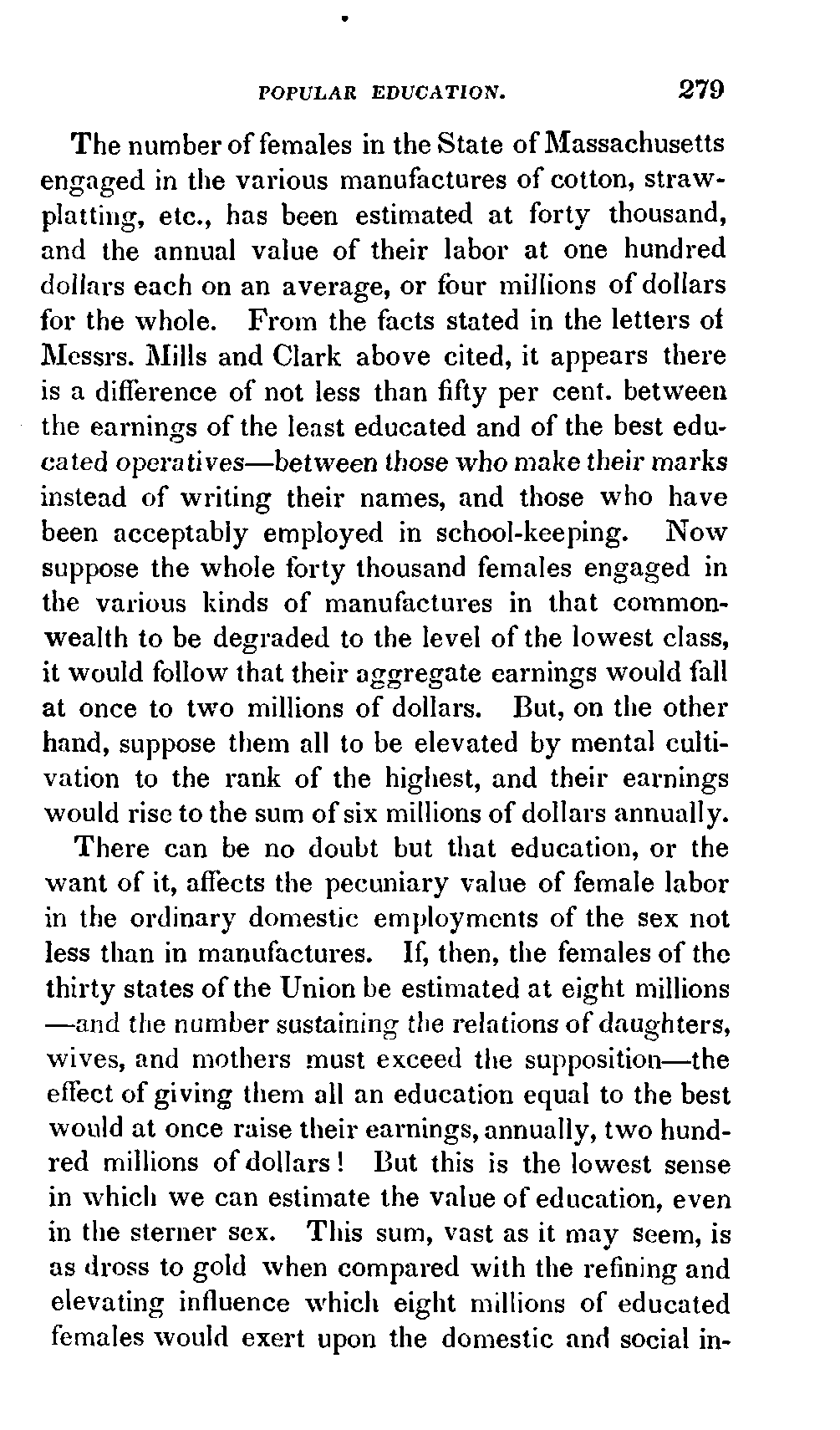 POPULAR EDUCATION. 279

The number of females in the State of Massachusetts engaged in the various manufactures of cotton, straw-platting, etc., has been estimated at forty thousand, and the annual value of their labor at one hundred dollars each on an average, or four millions of dollars for the whole. From the facts stated in the letters of Messrs. Mills and Clark above cited, it appears there is a difference of not less than fifty per cent. between the earnings of the least educated and of the best educated operatives—between those who make their marks instead of writing their names, and those who have been acceptably employed in school-keeping. Now suppose the whole forty thousand females engaged in the various kinds of manufactures in that commonwealth to be degraded to the level of the lowest class, it would follow that their aggregate earnings would fall at once to two millions of dollars. But, on the other hand, suppose them all to be elevated by mental cultivation to the rank of the highest, and their earnings would rise to the sum of six millions of dollars annually.

There can be no doubt but that education, or the want of it, affects the pecuniary value of female labor in the ordinary domestic employments of the sex not less than in manufactures. If, then, the females of the thirty states of the Union be estimated at eight millions —and the number sustaining the relations of daughters, wives, and mothers must exceed the supposition—the effect of giving them all an education equal to the best would at once raise their earnings, annually, two hundred millions of dollars! But this is the lowest sense in which we can estimate the value of education, even in the sterner sex. This sum, vast as it may seem, is as dross to gold when compared with the refining and elevating influence which eight millions of educated females would exert upon the domestic and social in-